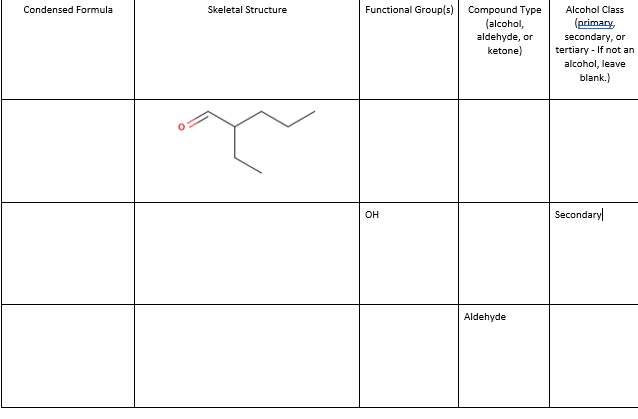 | Condensed Formula | Skeletal Structure | Functional Group(s) | Compound Type (alcohol, aldehyde, or ketone) | Alcohol Class (primary, secondary, or tertiary - If not an alcohol, leave blank.) |
|---|---|---|---|---|
| | O | | | |
| | | OH | | Secondary |
| | | | Aldehyde | |